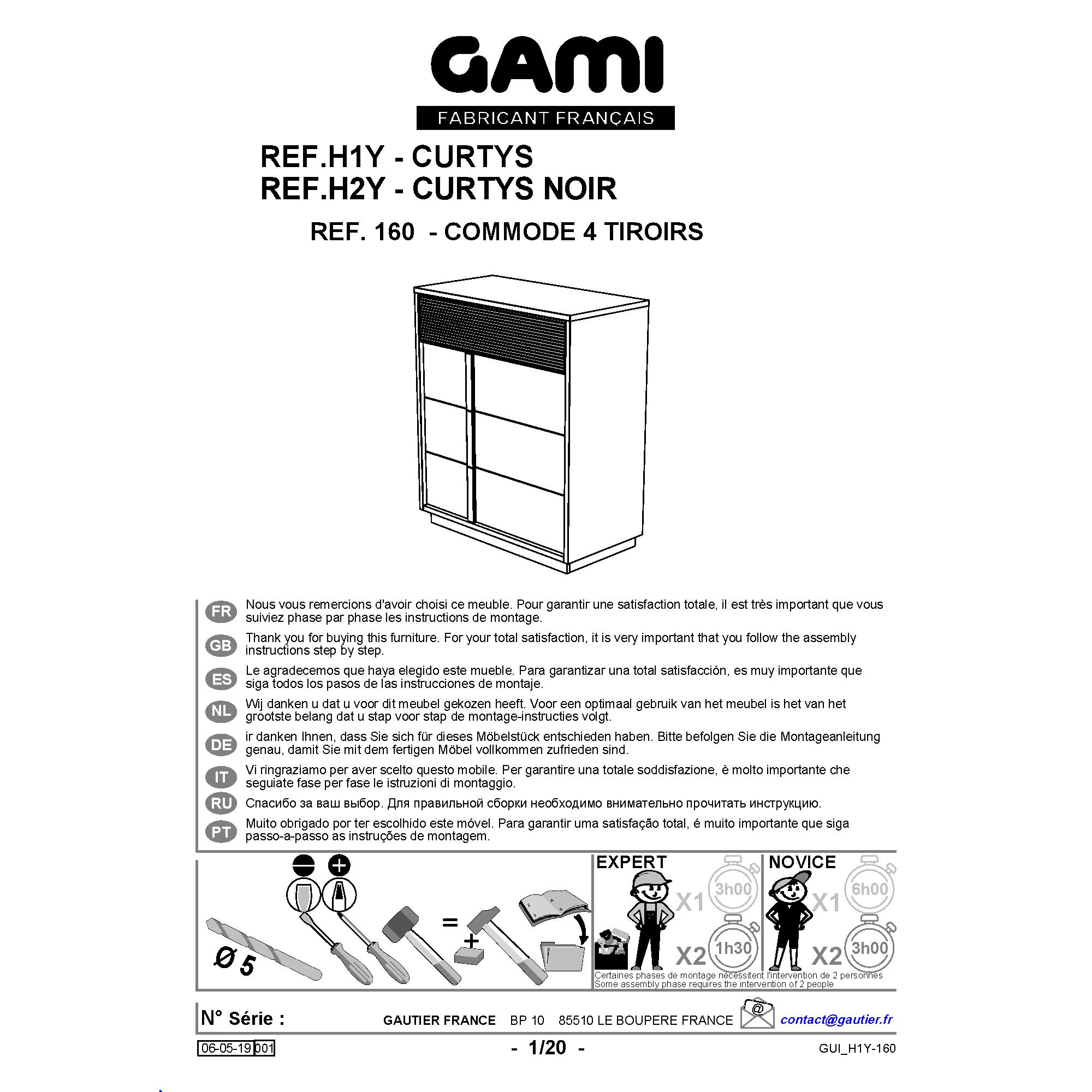 GAMI
FABRICANT FRANÇAIS

REF.H1Y - CURTYS
REF.H2Y - CURTYS NOIR
REF. 160 - COMMODE 4 TIROIRS

FR Nous vous remercions d'avoir choisi ce meuble. Pour garantir une satisfaction totale, il est très important que vous suiviez phase par phase les instructions de montage.

GB Thank you for buying this furniture. For your total satisfaction, it is very important that you follow the assembly instructions step by step.

ES Le agradecemos que haya elegido este mueble. Para garantizar una total satisfacción, es muy importante que siga todos los pasos de las instrucciones de montaje.

NL Wij danken u dat u voor dit meubel gekozen heeft. Voor een optimaal gebruik van het meubel is het van het grootste belang dat u stap voor stap de montage-instructies volgt.

DE ir danken Ihnen, dass Sie sich für dieses Möbelstück entschieden haben. Bitte befolgen Sie die Montageanleitung genau, damit Sie mit dem fertigen Möbel vollkommen zufrieden sind.

IT Vi ringraziamo per aver scelto questo mobile. Per garantire una totale soddisfazione, è molto importante che seguiate fase per fase le istruzioni di montaggio.

RU Спасибо за ваш выбор. Для правильной сборки необходимо внимательно прочитать инструкцию.

PT Muito obrigado por ter escolhido este móvel. Para garantir uma satisfação total, é muito importante que siga passo-a-passo as instruções de montagem.

Ø 5

=

+

EXPERT X1 3h00 X2 1h30
NOVICE X1 6h00 X2 3h00

Certaines phases de montage nécessitent l'intervention de 2 personnes
Some assembly phase requires the intervention of 2 people

N° Série : GAUTIER FRANCE BP 10 85510 LE BOUPERE FRANCE @ contact@gautier.fr

06-05-19 001 - 1/20 - GUI_H1Y-160